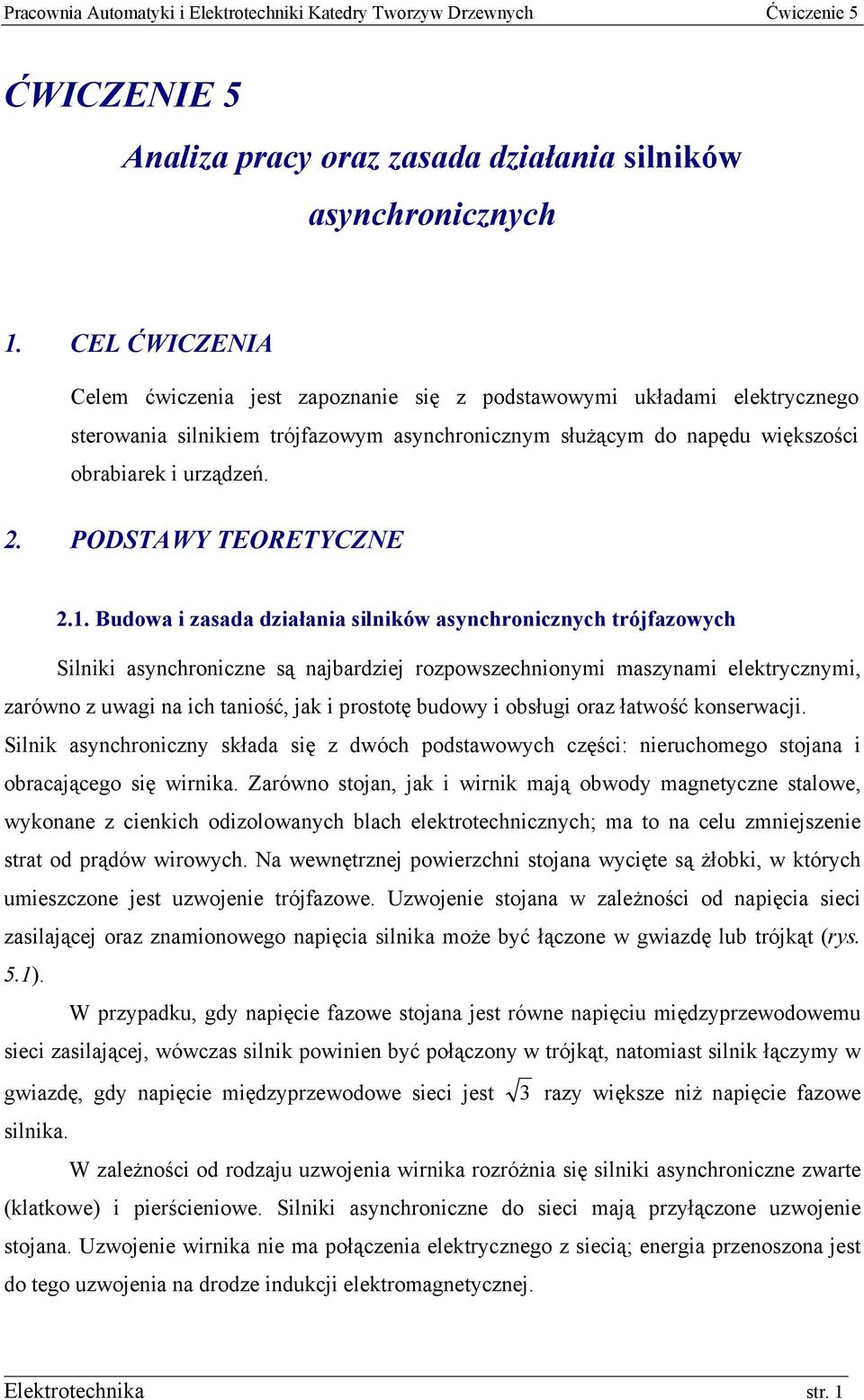 Pracownia Automatyki i Elektrotechniki Katedry Tworzyw Drzewnych Ćwiczenie 5

ĆWICZENIE 5

Analiza pracy oraz zasada działania silników asynchronicznych

1. CEL ĆWICZENIA

Celem ćwiczenia jest zapoznanie się z podstawowymi układami elektrycznego sterowania silnikiem trójfazowym asynchronicznym służącym do napędu większości obrabiarek i urządzeń.

2. PODSTAWY TEORETYCZNE

2.1. Budowa i zasada działania silników asynchronicznych trójfazowych

Silniki asynchroniczne są najbardziej rozpowszechnionymi maszynami elektrycznymi, zarówno z uwagi na ich taniość, jak i prostotę budowy i obsługi oraz łatwość konserwacji. Silnik asynchroniczny składa się z dwóch podstawowych części: nieruchomego stojana i obracającego się wirnika. Zarówno stojan, jak i wirnik mają obwody magnetyczne stalowe, wykonane z cienkich odizolowanych blach elektrotechnicznych; ma to na celu zmniejszenie strat od prądów wirowych. Na wewnętrznej powierzchni stojana wycięte są żłobki, w których umieszczone jest uzwojenie trójfazowe. Uzwojenie stojana w zależności od napięcia sieci zasilającej oraz znamionowego napięcia silnika może być łączone w gwiazdę lub trójkąt (rys. 5.1).

W przypadku, gdy napięcie fazowe stojana jest równe napięciu międzyprzewodowemu sieci zasilającej, wówczas silnik powinien być połączony w trójkąt, natomiast silnik łączymy w gwiazdę, gdy napięcie międzyprzewodowe sieci jest $\sqrt{3}$ razy większe niż napięcie fazowe silnika.

W zależności od rodzaju uzwojenia wirnika rozróżnia się silniki asynchroniczne zwarte (klatkowe) i pierścieniowe. Silniki asynchroniczne do sieci mają przyłączone uzwojenie stojana. Uzwojenie wirnika nie ma połączenia elektrycznego z siecią; energia przenoszona jest do tego uzwojenia na drodze indukcji elektromagnetycznej.

Elektrotechnika str. 1